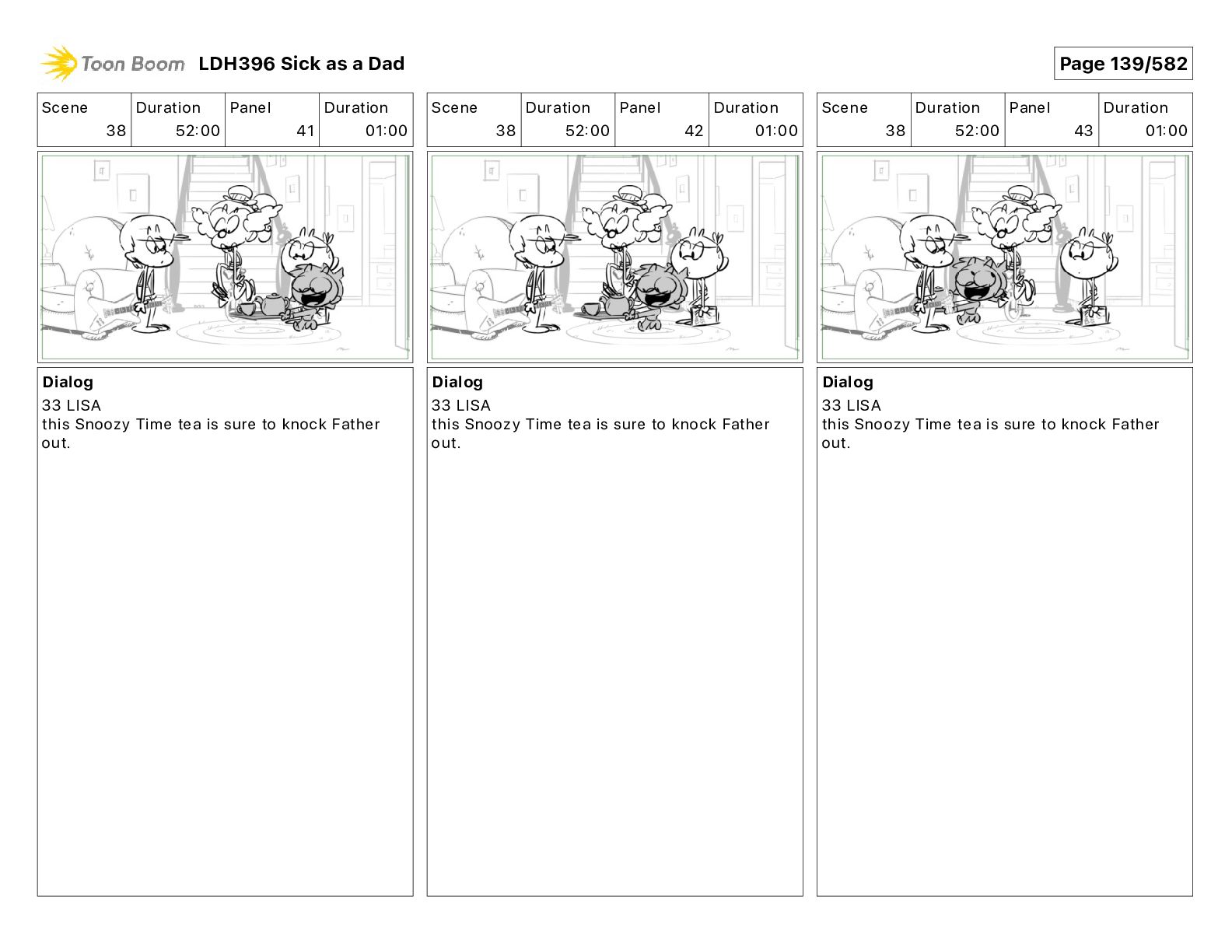 Toon Boom LDH396 Sick as a Dad

Page 139/582

| Scene | Duration | Panel | Duration |
|---|---|---|---|
| 38 | 52:00 | 41 | 01:00 |

Dialog
33 LISA
this Snoozy Time tea is sure to knock Father out.

| Scene | Duration | Panel | Duration |
|---|---|---|---|
| 38 | 52:00 | 42 | 01:00 |

Dialog
33 LISA
this Snoozy Time tea is sure to knock Father out.

| Scene | Duration | Panel | Duration |
|---|---|---|---|
| 38 | 52:00 | 43 | 01:00 |

Dialog
33 LISA
this Snoozy Time tea is sure to knock Father out.